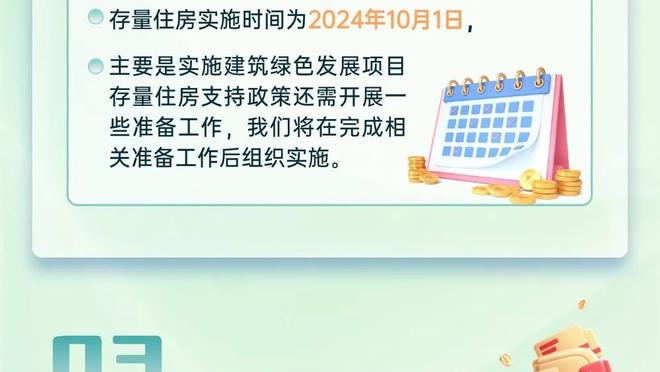 存量住房实施时间为2024年10月1日，

主要是实施建筑绿色发展项目存量住房支持政策还需开展一些准备工作，我们将在完成相关准备工作后组织实施。

03